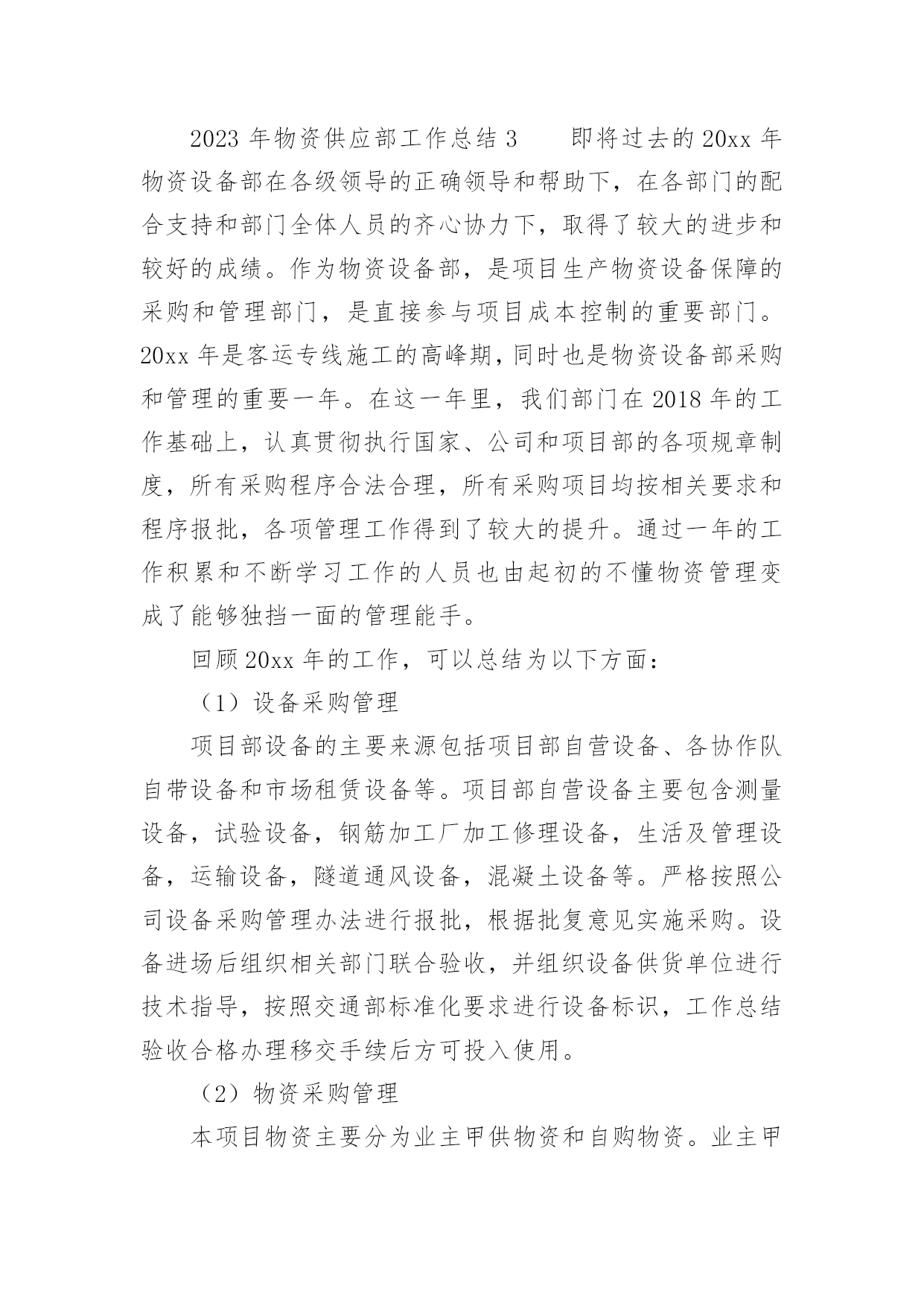 2023 年物资供应部工作总结 3　　即将过去的 20xx 年物资设备部在各级领导的正确领导和帮助下，在各部门的配合支持和部门全体人员的齐心协力下，取得了较大的进步和较好的成绩。作为物资设备部，是项目生产物资设备保障的采购和管理部门，是直接参与项目成本控制的重要部门。20xx 年是客运专线施工的高峰期，同时也是物资设备部采购和管理的重要一年。在这一年里，我们部门在 2018 年的工作基础上，认真贯彻执行国家、公司和项目部的各项规章制度，所有采购程序合法合理，所有采购项目均按相关要求和程序报批，各项管理工作得到了较大的提升。通过一年的工作积累和不断学习工作的人员也由起初的不懂物资管理变成了能够独挡一面的管理能手。

回顾 20xx 年的工作，可以总结为以下方面：

（1）设备采购管理

项目部设备的主要来源包括项目部自营设备、各协作队自带设备和市场租赁设备等。项目部自营设备主要包含测量设备，试验设备，钢筋加工厂加工修理设备，生活及管理设备，运输设备，隧道通风设备，混凝土设备等。严格按照公司设备采购管理办法进行报批，根据批复意见实施采购。设备进场后组织相关部门联合验收，并组织设备供货单位进行技术指导，按照交通部标准化要求进行设备标识，工作总结验收合格办理移交手续后方可投入使用。

（2）物资采购管理

本项目物资主要分为业主甲供物资和自购物资。业主甲